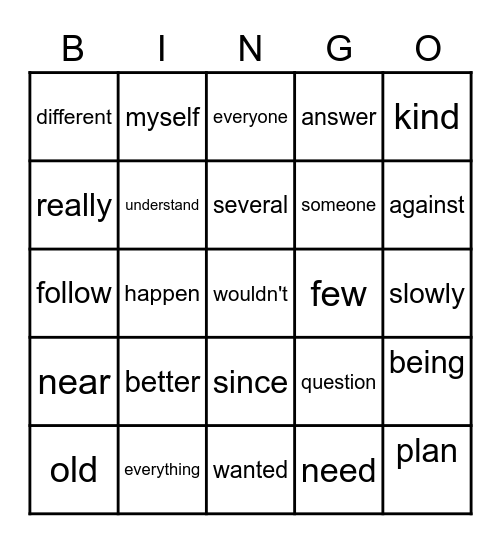 | B | I | N | G | O |
|---|---|---|---|---|
| different | myself | everyone | answer | kind |
| really | understand | several | someone | against |
| follow | happen | wouldn't | few | slowly |
| near | better | since | question | being |
| old | everything | wanted | need | plan |